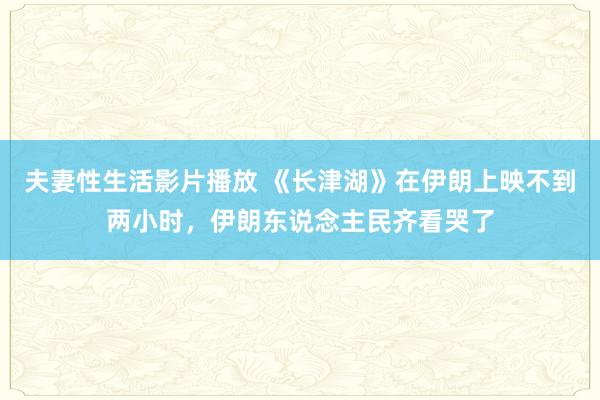 夫妻性生活影片播放 《长津湖》在伊朗上映不到两小时，伊朗东说念主民齐看哭了